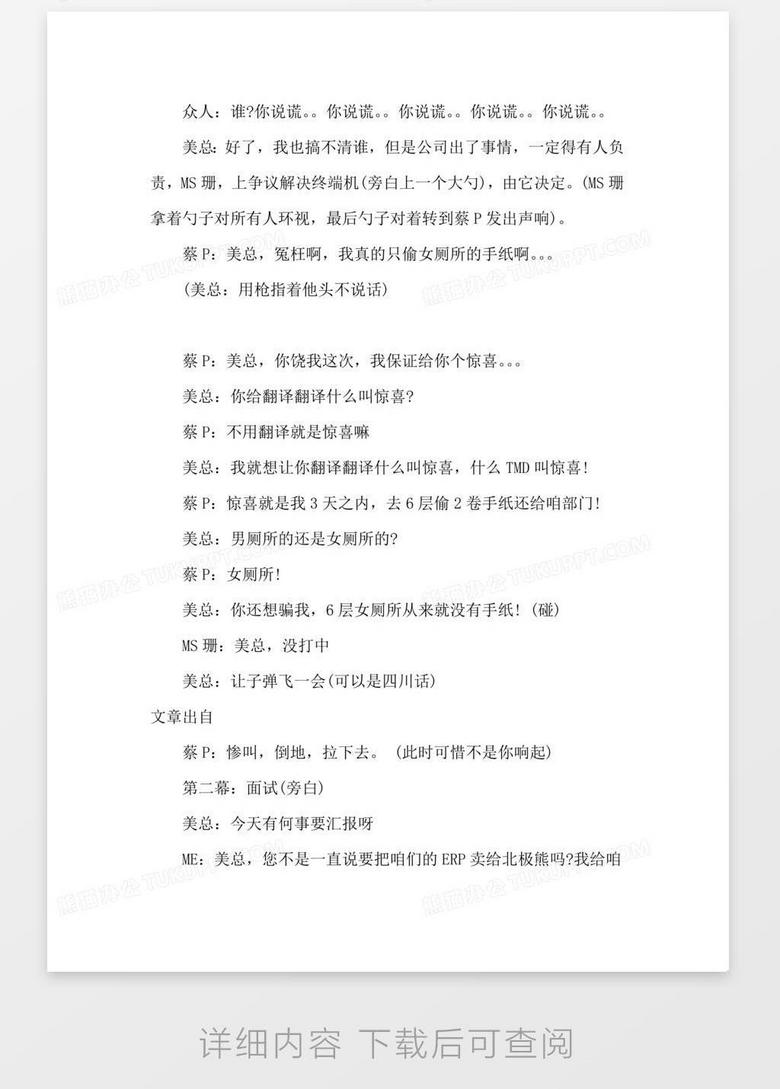 众人：谁?你说谎。。你说谎。。你说谎。。你说谎。。你说谎。。

美总：好了，我也搞不清谁，但是公司出了事情，一定得有人负责，MS 珊，上争议解决终端机(旁白上一个大勺)，由它决定。(MS 珊拿着勺子对所有人环视，最后勺子对着转到蔡 P 发出声响)。

蔡 P：美总，冤枉啊，我真的只偷女厕所的手纸啊。。。

(美总：用枪指着他头不说话)

蔡 P：美总，你饶我这次，我保证给你个惊喜。。。

美总：你给翻译翻译什么叫惊喜?

蔡 P：不用翻译就是惊喜嘛

美总：我就想让你翻译翻译什么叫惊喜，什么 TMD 叫惊喜!

蔡 P：惊喜就是我 3 天之内，去 6 层偷 2 卷手纸还给咱部门!

美总：男厕所的还是女厕所的?

蔡 P：女厕所!

美总：你还想骗我，6 层女厕所从来就没有手纸! (碰)

MS 珊：美总，没打中

美总：让子弹飞一会(可以是四川话)

文章出自

蔡 P：惨叫，倒地，拉下去。 (此时可惜不是你响起)

第二幕：面试(旁白)

美总：今天有何事要汇报呀

ME：美总，您不是一直说要把咱们的 ERP 卖给北极熊吗?我给咱

熊猫办公 TUKUPPT.COM

详细内容 下载后可查阅